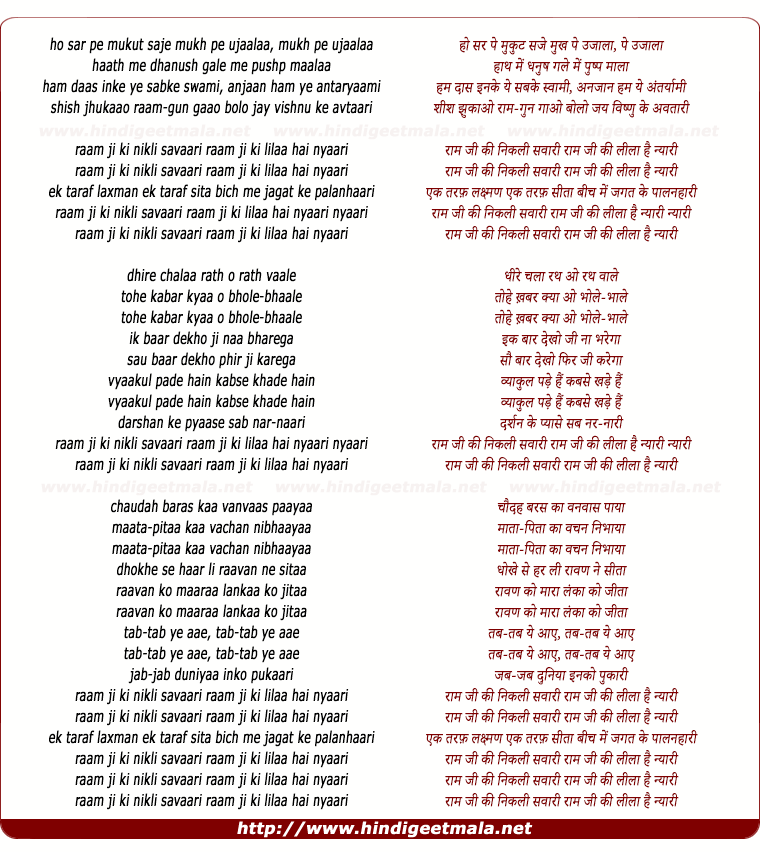 ho sar pe mukut saje mukh pe ujaalaa, mukh pe ujaalaa
haath me dhanush gale me pushp maalaa
ham daas inke ye sabke swami, anjaan ham ye antaryaami
shish jhukaao raam-gun gaao bolo jay vishnu ke avtaari

www.hindigeetmala.net www.hindigeetmala.net www.hindigeetmala.net

raam ji ki nikli savaari raam ji ki lilaa hai nyaari
raam ji ki nikli savaari raam ji ki lilaa hai nyaari
ek taraf laxman ek taraf sita bich me jagat ke palanhaari
raam ji ki nikli savaari raam ji ki lilaa hai nyaari nyaari
raam ji ki nikli savaari raam ji ki lilaa hai nyaari

dhire chalaa rath o rath vaale
tohe kabar kyaa o bhole-bhaale
tohe kabar kyaa o bhole-bhaale
ik baar dekho ji naa bharega
sau baar dekho phir ji karega
vyaakul pade hain kabse khade hain
vyaakul pade hain kabse khade hain
darshan ke pyaase sab nar-naari
raam ji ki nikli savaari raam ji ki lilaa hai nyaari nyaari
raam ji ki nikli savaari raam ji ki lilaa hai nyaari

www.hindigeetmala.net www.hindigeetmala.net www.hindigeetmala.net

chaudah baras kaa vanvaas paayaa
maata-pitaa kaa vachan nibhaayaa
maata-pitaa kaa vachan nibhaayaa
dhokhe se haar li raavan ne sitaa
raavan ko maaraa lankaa ko jitaa
raavan ko maaraa lankaa ko jitaa
tab-tab ye aae, tab-tab ye aae
tab-tab ye aae, tab-tab ye aae
jab-jab duniyaa inko pukaari
raam ji ki nikli savaari raam ji ki lilaa hai nyaari
raam ji ki nikli savaari raam ji ki lilaa hai nyaari
ek taraf laxman ek taraf sita bich me jagat ke palanhaari
raam ji ki nikli savaari raam ji ki lilaa hai nyaari
raam ji ki nikli savaari raam ji ki lilaa hai nyaari
raam ji ki nikli savaari raam ji ki lilaa hai nyaari

हो सर पे मुकुट सजे मुख पे उजाला, पे उजाला
हाथ में धनुष गले में पुष्प माला
हम दास इनके ये सबके स्वामी, अनजान हम ये अंतर्यामी
शीश झुकाओ राम-गुन गाओ बोलो जय विष्णु के अवतारी

राम जी की निकली सवारी राम जी की लीला है न्यारी
राम जी की निकली सवारी राम जी की लीला है न्यारी
एक तरफ़ लक्ष्मण एक तरफ़ सीता बीच में जगत के पालनहारी
राम जी की निकली सवारी राम जी की लीला है न्यारी न्यारी
राम जी की निकली सवारी राम जी की लीला है न्यारी

धीरे चला रथ ओ रथ वाले
तोहे ख़बर क्या ओ भोले-भाले
तोहे ख़बर क्या ओ भोले-भाले
इक बार देखो जी ना भरेगा
सौ बार देखो फिर जी करेगा
व्याकुल पड़े हैं कबसे खड़े हैं
व्याकुल पड़े हैं कबसे खड़े हैं
दर्शन के प्यासे सब नर-नारी
राम जी की निकली सवारी राम जी की लीला है न्यारी न्यारी
राम जी की निकली सवारी राम जी की लीला है न्यारी

चौदह बरस का वनवास पाया
माता-पिता का वचन निभाया
माता-पिता का वचन निभाया
धोखे से हर ली रावण ने सीता
रावण को मारा लंका को जीता
रावण को मारा लंका को जीता
तब-तब ये आए, तब-तब ये आए
तब-तब ये आए, तब-तब ये आए
जब-जब दुनिया इनको पुकारी
राम जी की निकली सवारी राम जी की लीला है न्यारी
राम जी की निकली सवारी राम जी की लीला है न्यारी
एक तरफ़ लक्ष्मण एक तरफ़ सीता बीच में जगत के पालनहारी
राम जी की निकली सवारी राम जी की लीला है न्यारी
राम जी की निकली सवारी राम जी की लीला है न्यारी
राम जी की निकली सवारी राम जी की लीला है न्यारी

http://www.hindigeetmala.net